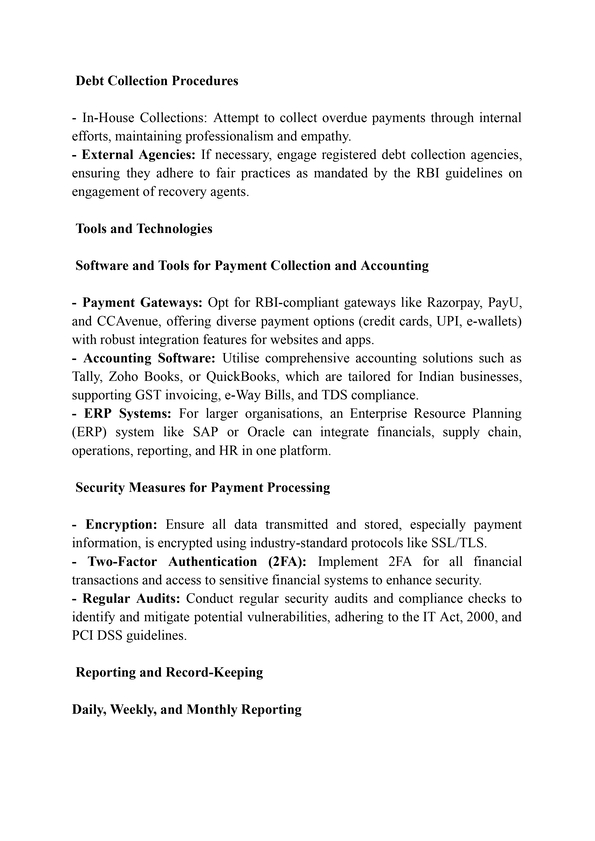 Debt Collection Procedures

- In-House Collections: Attempt to collect overdue payments through internal efforts, maintaining professionalism and empathy.
- External Agencies: If necessary, engage registered debt collection agencies, ensuring they adhere to fair practices as mandated by the RBI guidelines on engagement of recovery agents.

Tools and Technologies

Software and Tools for Payment Collection and Accounting

- Payment Gateways: Opt for RBI-compliant gateways like Razorpay, PayU, and CCAvenue, offering diverse payment options (credit cards, UPI, e-wallets) with robust integration features for websites and apps.
- Accounting Software: Utilise comprehensive accounting solutions such as Tally, Zoho Books, or QuickBooks, which are tailored for Indian businesses, supporting GST invoicing, e-Way Bills, and TDS compliance.
- ERP Systems: For larger organisations, an Enterprise Resource Planning (ERP) system like SAP or Oracle can integrate financials, supply chain, operations, reporting, and HR in one platform.

Security Measures for Payment Processing

- Encryption: Ensure all data transmitted and stored, especially payment information, is encrypted using industry-standard protocols like SSL/TLS.
- Two-Factor Authentication (2FA): Implement 2FA for all financial transactions and access to sensitive financial systems to enhance security.
- Regular Audits: Conduct regular security audits and compliance checks to identify and mitigate potential vulnerabilities, adhering to the IT Act, 2000, and PCI DSS guidelines.

Reporting and Record-Keeping

Daily, Weekly, and Monthly Reporting